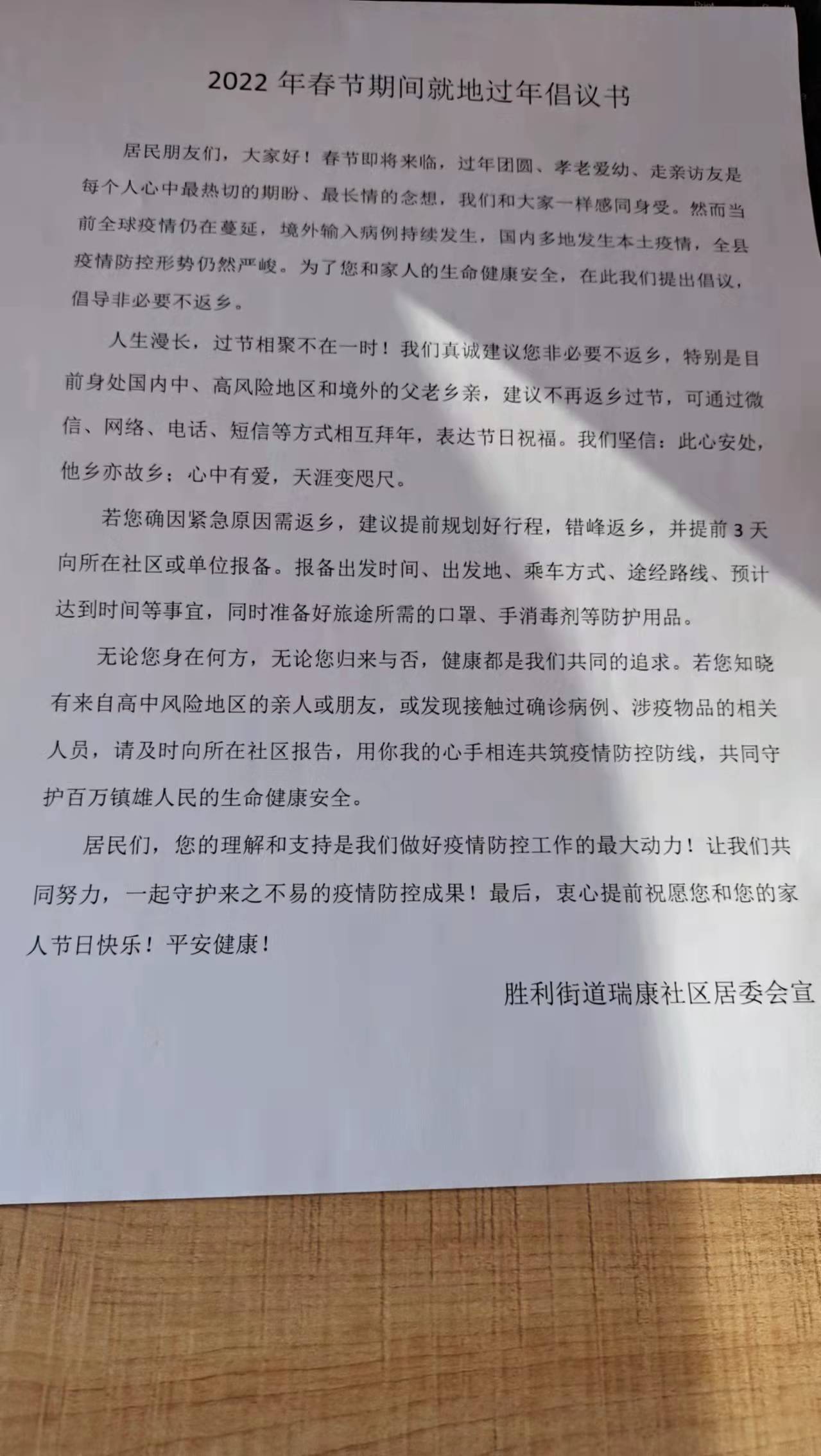 2022 年春节期间就地过年倡议书

居民朋友们，大家好！春节即将来临，过年团圆、孝老爱幼、走亲访友是每个人心中最热切的期盼、最长情的念想，我们和大家一样感同身受。然而当前全球疫情仍在蔓延，境外输入病例持续发生，国内多地发生本土疫情，全县疫情防控形势仍然严峻。为了您和家人的生命健康安全，在此我们提出倡议，倡导非必要不返乡。

人生漫长，过节相聚不在一时！我们真诚建议您非必要不返乡，特别是目前身处国内中、高风险地区和境外的父老乡亲，建议不再返乡过节，可通过微信、网络、电话、短信等方式相互拜年，表达节日祝福。我们坚信：此心安处，他乡亦故乡；心中有爱，天涯变咫尺。

若您确因紧急原因需返乡，建议提前规划好行程，错峰返乡，并提前 3 天向所在社区或单位报备。报备出发时间、出发地、乘车方式、途经路线、预计达到时间等事宜，同时准备好旅途所需的口罩、手消毒剂等防护用品。

无论您身在何方，无论您归来与否，健康都是我们共同的追求。若您知晓有来自高中风险地区的亲人或朋友，或发现接触过确诊病例、涉疫物品的相关人员，请及时向所在社区报告，用你我的心手相连共筑疫情防控防线，共同守护百万镇雄人民的生命健康安全。

居民们，您的理解和支持是我们做好疫情防控工作的最大动力！让我们共同努力，一起守护来之不易的疫情防控成果！最后，衷心提前祝愿您和您的家人节日快乐！平安健康！

胜利街道瑞康社区居委会宣